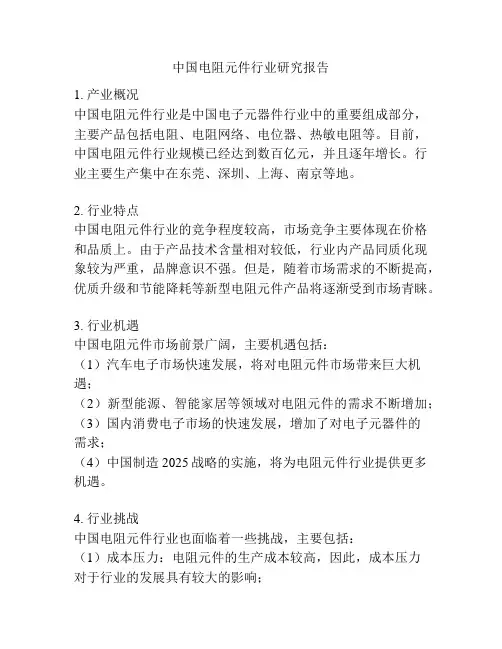 中国电阻元件行业研究报告

1. 产业概况
中国电阻元件行业是中国电子元器件行业中的重要组成部分，主要产品包括电阻、电阻网络、电位器、热敏电阻等。目前，中国电阻元件行业规模已经达到数百亿元，并且逐年增长。行业主要生产集中在东莞、深圳、上海、南京等地。

2. 行业特点
中国电阻元件行业的竞争程度较高，市场竞争主要体现在价格和品质上。由于产品技术含量相对较低，行业内产品同质化现象较为严重，品牌意识不强。但是，随着市场需求的不断提高，优质升级和节能降耗等新型电阻元件产品将逐渐受到市场青睐。

3. 行业机遇
中国电阻元件市场前景广阔，主要机遇包括：
（1）汽车电子市场快速发展，将对电阻元件市场带来巨大机遇；
（2）新型能源、智能家居等领域对电阻元件的需求不断增加；
（3）国内消费电子市场的快速发展，增加了对电子元器件的需求；
（4）中国制造 2025 战略的实施，将为电阻元件行业提供更多机遇。

4. 行业挑战
中国电阻元件行业也面临着一些挑战，主要包括：
（1）成本压力：电阻元件的生产成本较高，因此，成本压力对于行业的发展具有较大的影响；